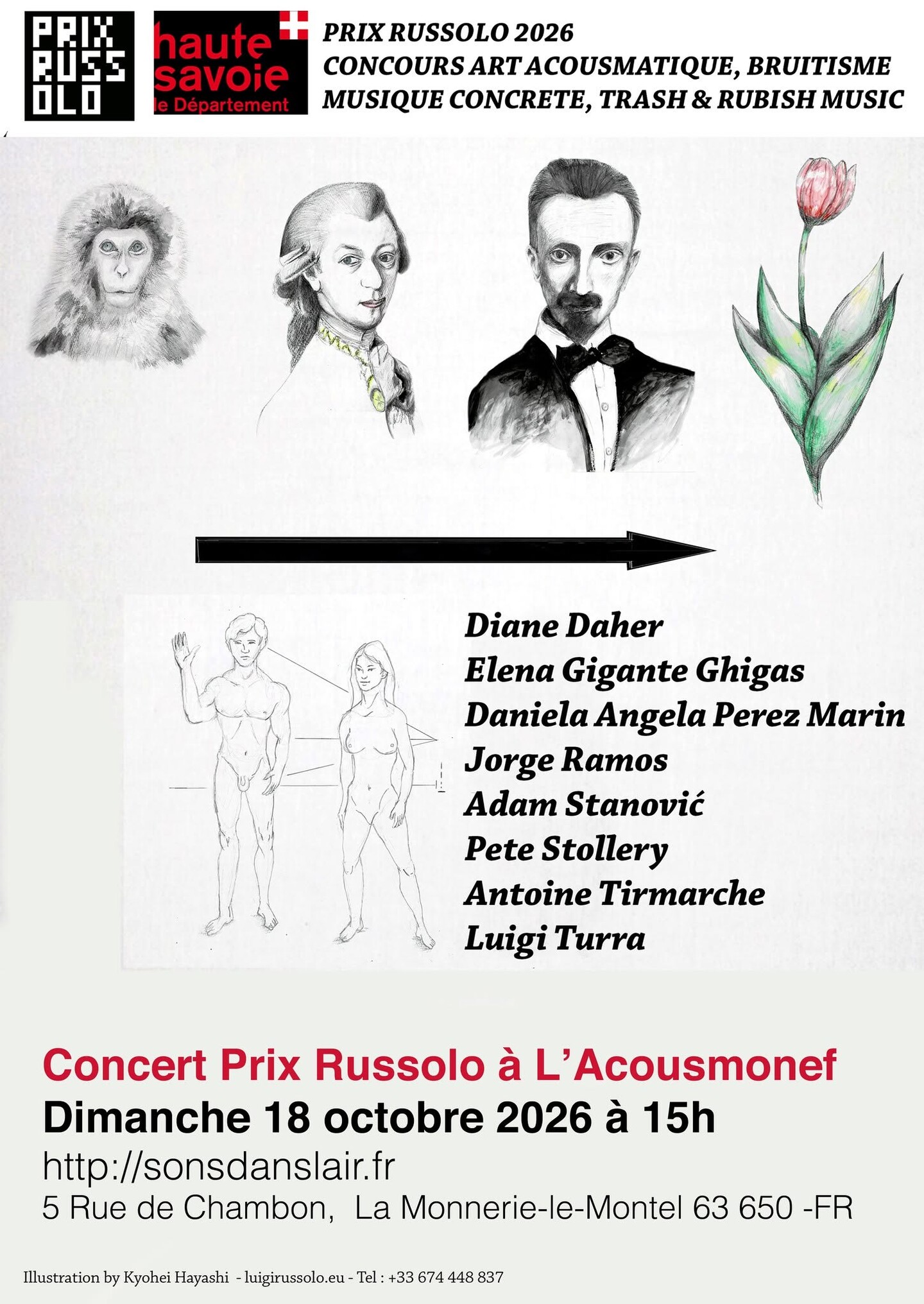 PRIX
RUSS
OLO

haute
savoie
le Département

PRIX RUSSOLO 2026
CONCOURS ART ACOUSMATIQUE, BRUITISME
MUSIQUE CONCRETE, TRASH & RUBISH MUSIC

Diane Daher
Elena Gigante Ghigas
Daniela Angela Perez Marin
Jorge Ramos
Adam Stanović
Pete Stollery
Antoine Tirmarche
Luigi Turra

Concert Prix Russolo à L'Acousmonef
Dimanche 18 octobre 2026 à 15h
http://sonsdanslair.fr
5 Rue de Chambon, La Monnerie-le-Montel 63 650 -FR

Illustration by Kyohei Hayashi - luigirussolo.eu - Tel : +33 674 448 837